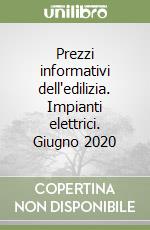 unilibro

Prezzi informativi dell'edilizia. Impianti elettrici. Giugno 2020

COPERTINA NON DISPONIBILE